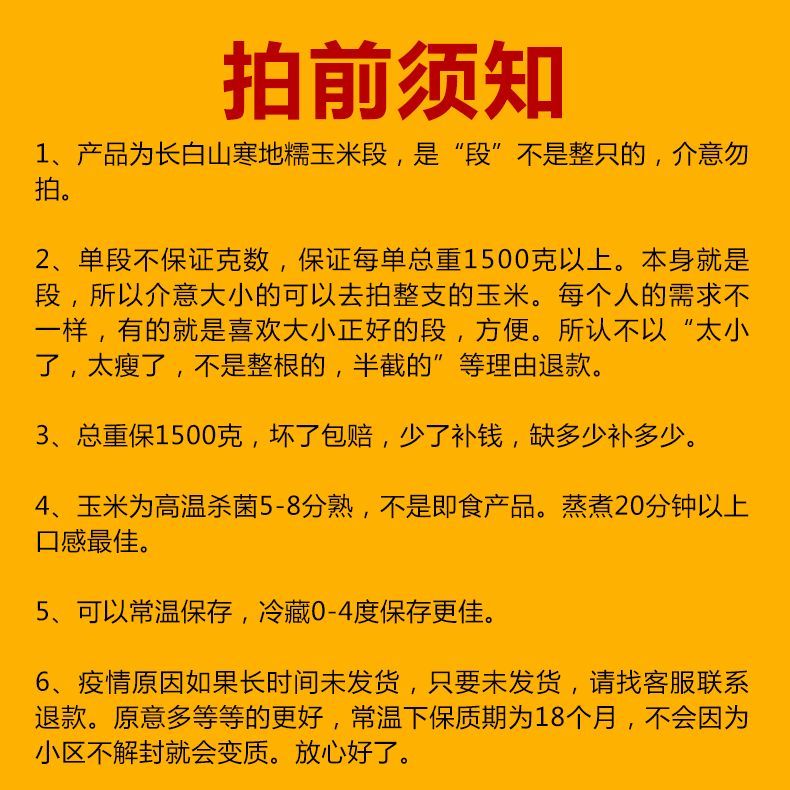 拍前须知

1、产品为长白山寒地糯玉米段，是“段”不是整只的，介意勿拍。

2、单段不保证克数，保证每单总重1500克以上。本身就是段，所以介意大小的可以去拍整支的玉米。每个人的需求不一样，有的就是喜欢大小正好的段，方便。所认不以“太小了，太瘦了，不是整根的，半截的”等理由退款。

3、总重保1500克，坏了包赔，少了补钱，缺多少补多少。

4、玉米为高温杀菌5-8分熟，不是即食产品。蒸煮20分钟以上口感最佳。

5、可以常温保存，冷藏0-4度保存更佳。

6、疫情原因如果长时间未发货，只要未发货，请找客服联系退款。原意多等等的更好，常温下保质期为18个月，不会因为小区不解封就会变质。放心好了。